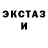 ЭКСТАЗ
И